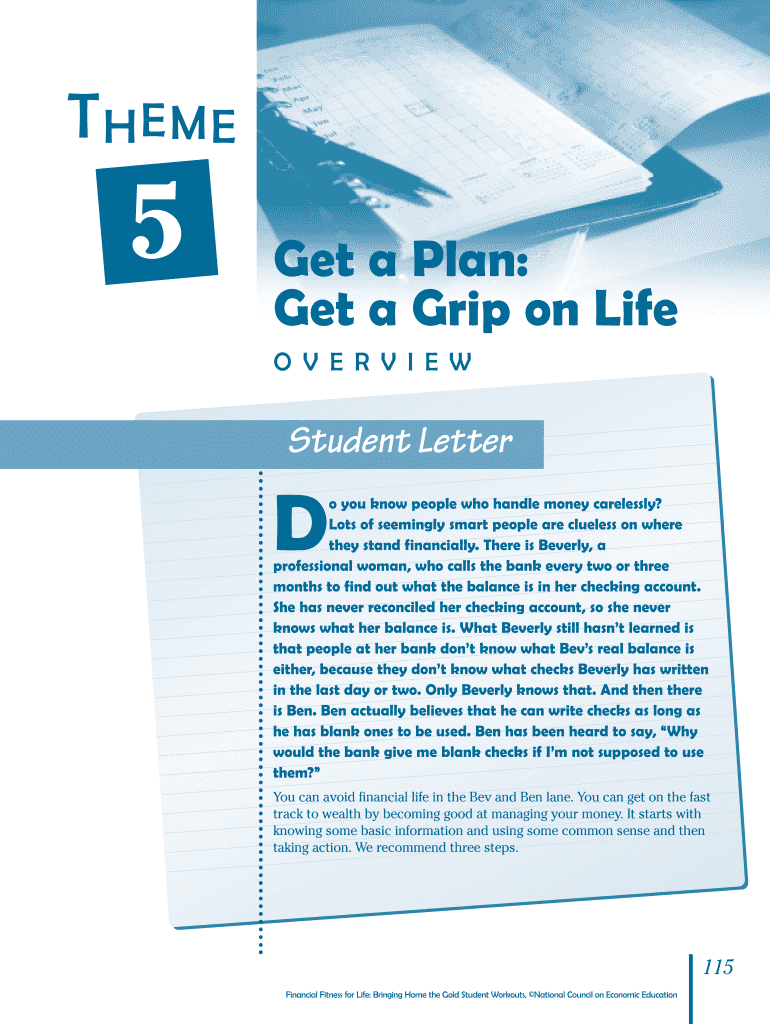 THEME

5

Get a Plan: Get a Grip on Life

OVERVIEW

Student Letter

Do you know people who handle money carelessly? Lots of seemingly smart people are clueless on where they stand financially. There is Beverly, a professional woman, who calls the bank every two or three months to find out what the balance is in her checking account. She has never reconciled her checking account, so she never knows what her balance is. What Beverly still hasn't learned is that people at her bank don't know what Bev's real balance is either, because they don't know what checks Beverly has written in the last day or two. Only Beverly knows that. And then there is Ben. Ben actually believes that he can write checks as long as he has blank ones to be used. Ben has been heard to say, "Why would the bank give me blank checks if I'm not supposed to use them?"

You can avoid financial life in the Bev and Ben lane. You can get on the fast track to wealth by becoming good at managing your money. It starts with knowing some basic information and using some common sense and then taking action. We recommend three steps.

115

Financial Fitness for Life: Bringing Home the Gold Student Workouts, ©National Council on Economic Education